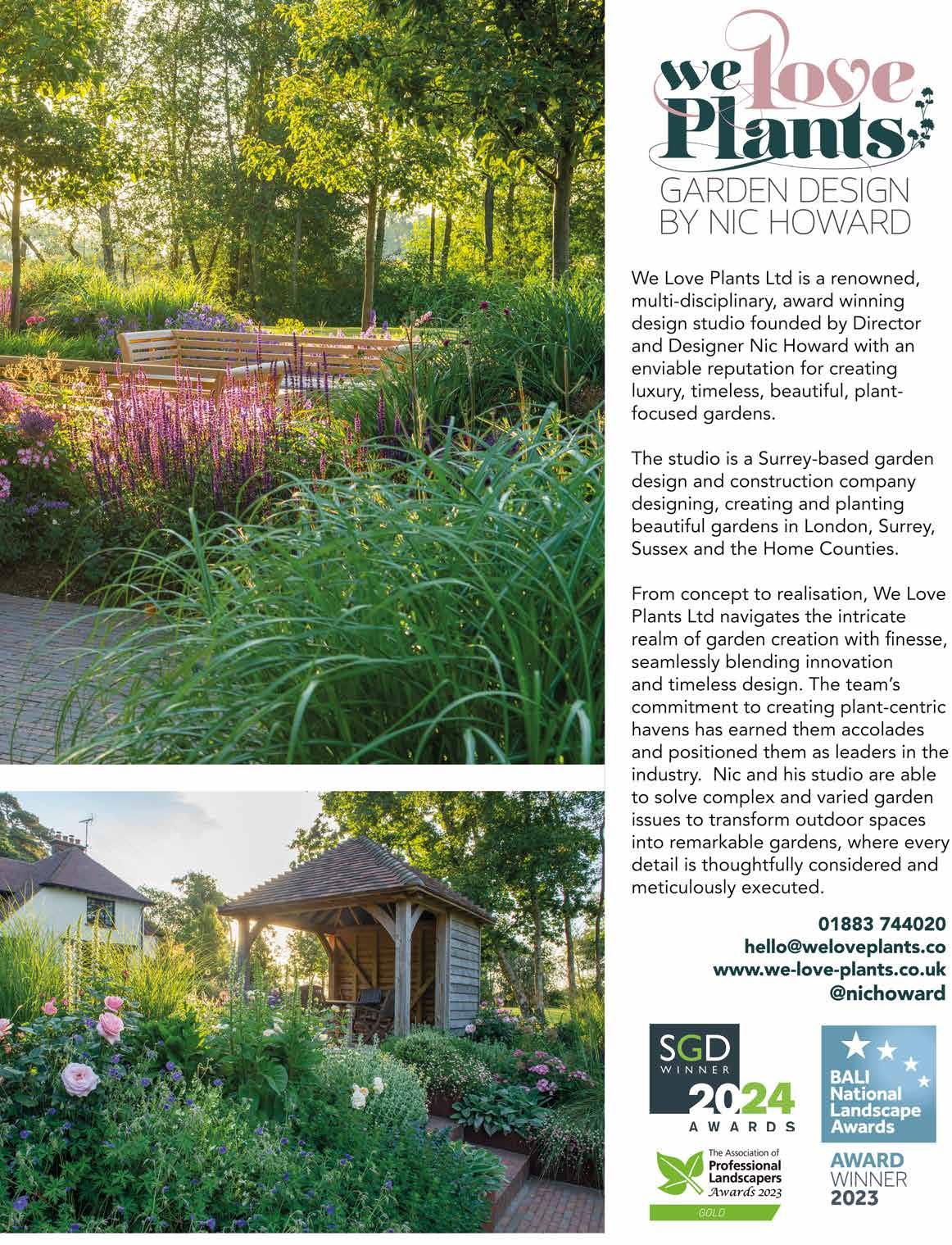 we Love Plants

GARDEN DESIGN
BY NIC HOWARD

We Love Plants Ltd is a renowned, multi-disciplinary, award winning design studio founded by Director and Designer Nic Howard with an enviable reputation for creating luxury, timeless, beautiful, plant-focused gardens.

The studio is a Surrey-based garden design and construction company designing, creating and planting beautiful gardens in London, Surrey, Sussex and the Home Counties.

From concept to realisation, We Love Plants Ltd navigates the intricate realm of garden creation with finesse, seamlessly blending innovation and timeless design. The team's commitment to creating plant-centric havens has earned them accolades and positioned them as leaders in the industry. Nic and his studio are able to solve complex and varied garden issues to transform outdoor spaces into remarkable gardens, where every detail is thoughtfully considered and meticulously executed.

01883 744020
hello@weloveplants.co
www.we-love-plants.co.uk
@nichoward

SGD
WINNER
2024
AWARDS

The Association of
Professional Landscapers
Awards 2023
GOLD

BALI
National
Landscape
Awards

AWARD
WINNER
2023